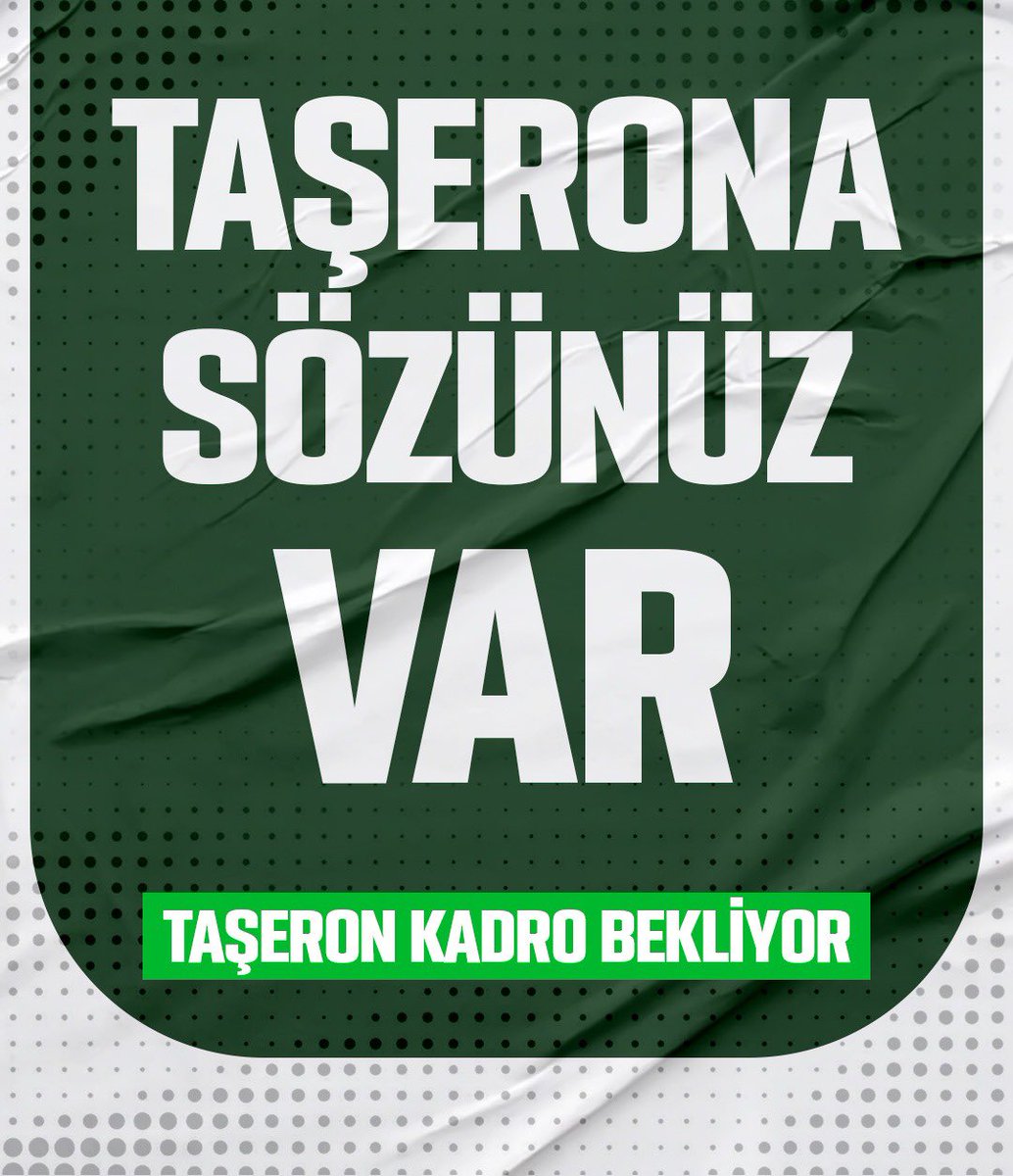 TAŞERONA SÖZÜNÜZ VAR

TAŞERON KADRO BEKLİYOR